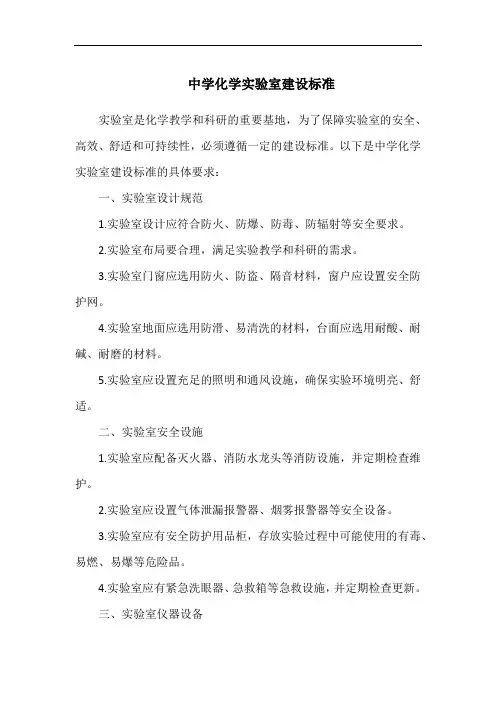 中学化学实验室建设标准

实验室是化学教学和科研的重要基地，为了保障实验室的安全、高效、舒适和可持续性，必须遵循一定的建设标准。以下是中学化学实验室建设标准的具体要求：

一、实验室设计规范

1.实验室设计应符合防火、防爆、防毒、防辐射等安全要求。

2.实验室布局要合理，满足实验教学和科研的需求。

3.实验室门窗应选用防火、防盗、隔音材料，窗户应设置安全防护网。

4.实验室地面应选用防滑、易清洗的材料，台面应选用耐酸、耐碱、耐磨的材料。

5.实验室应设置充足的照明和通风设施，确保实验环境明亮、舒适。

二、实验室安全设施

1.实验室应配备灭火器、消防水龙头等消防设施，并定期检查维护。

2.实验室应设置气体泄漏报警器、烟雾报警器等安全设备。

3.实验室应有安全防护用品柜，存放实验过程中可能使用的有毒、易燃、易爆等危险品。

4.实验室应有紧急洗眼器、急救箱等急救设施，并定期检查更新。

三、实验室仪器设备